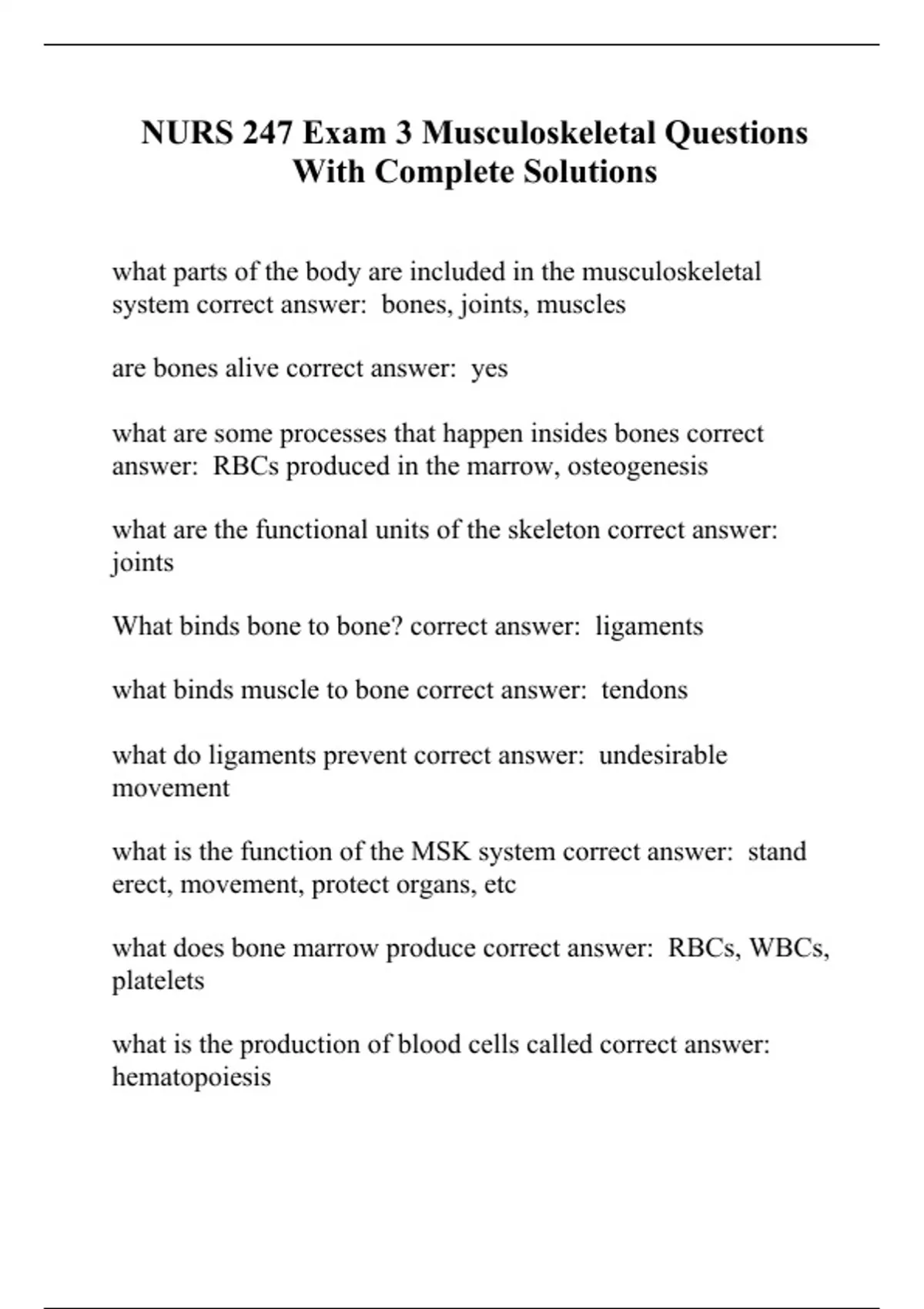 NURS 247 Exam 3 Musculoskeletal Questions With Complete Solutions

what parts of the body are included in the musculoskeletal system correct answer: bones, joints, muscles

are bones alive correct answer: yes

what are some processes that happen insides bones correct answer: RBCs produced in the marrow, osteogenesis

what are the functional units of the skeleton correct answer: joints

What binds bone to bone? correct answer: ligaments

what binds muscle to bone correct answer: tendons

what do ligaments prevent correct answer: undesirable movement

what is the function of the MSK system correct answer: stand erect, movement, protect organs, etc

what does bone marrow produce correct answer: RBCs, WBCs, platelets

what is the production of blood cells called correct answer: hematopoiesis